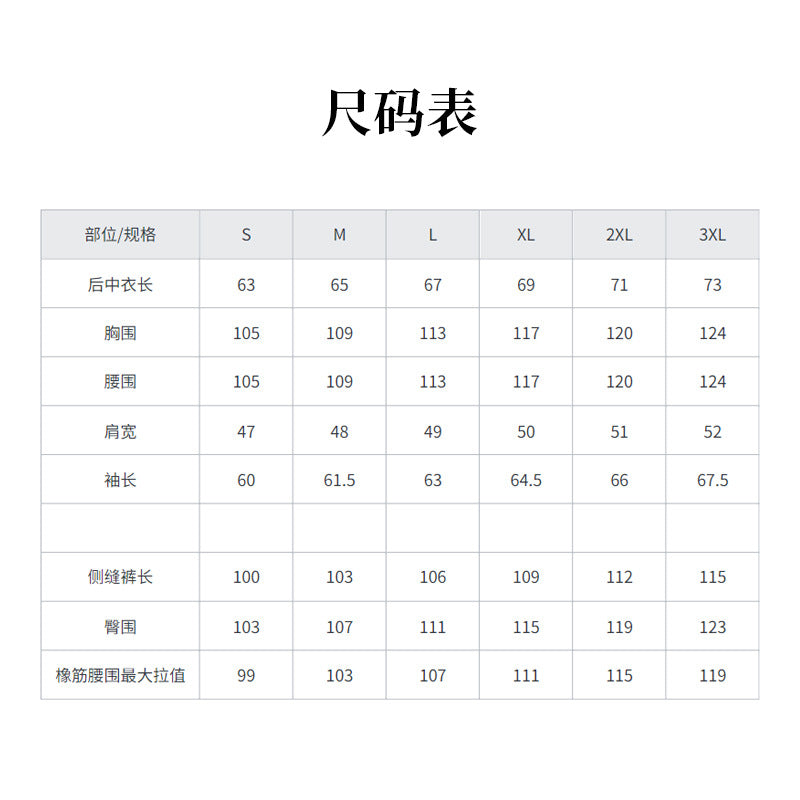 尺码表

| 部位/规格 | S | M | L | XL | 2XL | 3XL |
|---|---|---|---|---|---|---|
| 后中衣长 | 63 | 65 | 67 | 69 | 71 | 73 |
| 胸围 | 105 | 109 | 113 | 117 | 120 | 124 |
| 腰围 | 105 | 109 | 113 | 117 | 120 | 124 |
| 肩宽 | 47 | 48 | 49 | 50 | 51 | 52 |
| 袖长 | 60 | 61.5 | 63 | 64.5 | 66 | 67.5 |
| | | | | | | |
| 侧缝裤长 | 100 | 103 | 106 | 109 | 112 | 115 |
| 臀围 | 103 | 107 | 111 | 115 | 119 | 123 |
| 橡筋腰围最大拉值 | 99 | 103 | 107 | 111 | 115 | 119 |